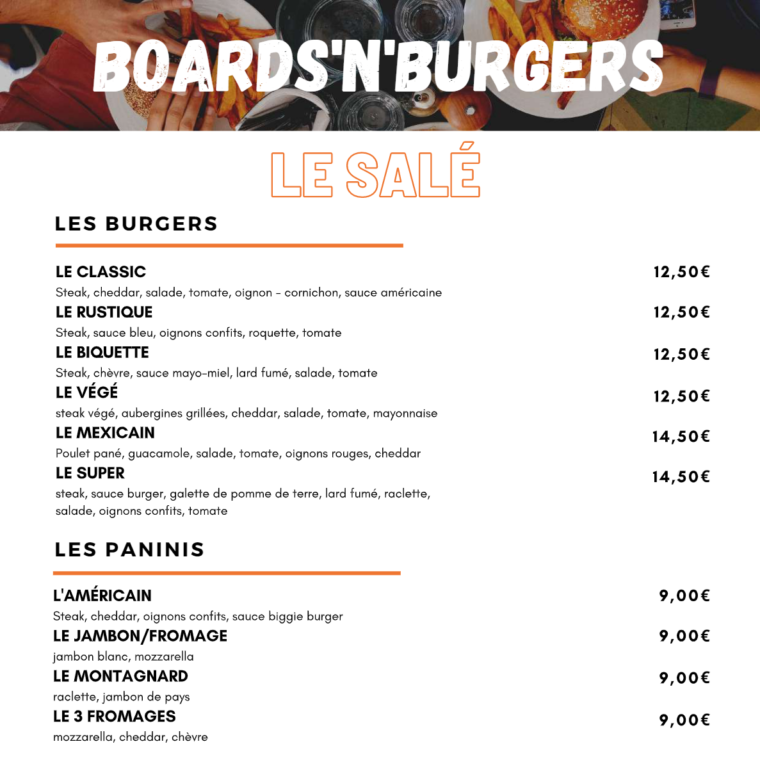 BOARDS'N'BURGERS

LE SALÉ

LES BURGERS

LE CLASSIC 12,50€
Steak, cheddar, salade, tomate, oignon - cornichon, sauce américaine

LE RUSTIQUE 12,50€
Steak, sauce bleu, oignons confits, roquette, tomate

LE BIQUETTE 12,50€
Steak, chèvre, sauce mayo-miel, lard fumé, salade, tomate

LE VÉGÉ 12,50€
steak végé, aubergines grillées, cheddar, salade, tomate, mayonnaise

LE MEXICAIN 14,50€
Poulet pané, guacamole, salade, tomate, oignons rouges, cheddar

LE SUPER 14,50€
steak, sauce burger, galette de pomme de terre, lard fumé, raclette, salade, oignons confits, tomate

LES PANINIS

L'AMÉRICAIN 9,00€
Steak, cheddar, oignons confits, sauce biggie burger

LE JAMBON/FROMAGE 9,00€
jambon blanc, mozzarella

LE MONTAGNARD 9,00€
raclette, jambon de pays

LE 3 FROMAGES 9,00€
mozzarella, cheddar, chèvre